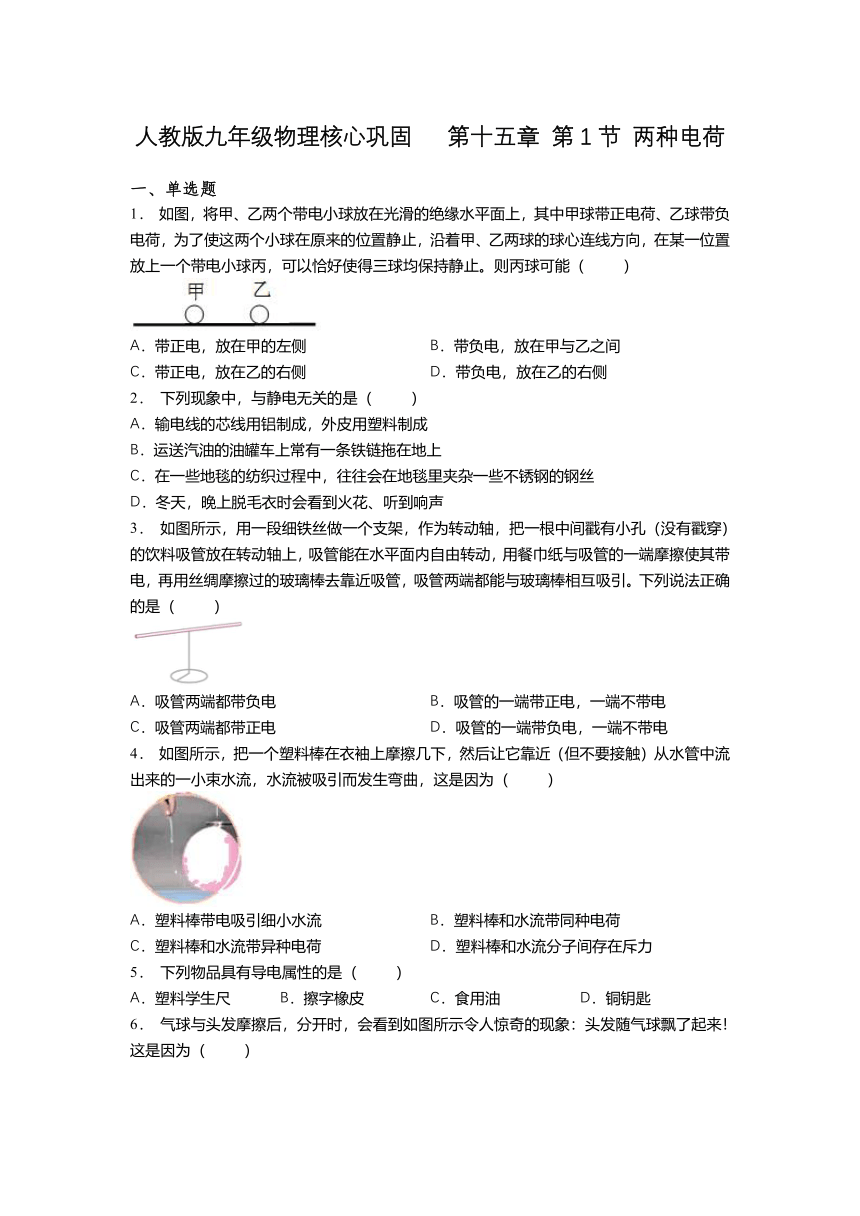 人教版九年级物理核心巩固　第十五章 第 1 节 两种电荷

一、单选题

1． 如图，将甲、乙两个带电小球放在光滑的绝缘水平面上，其中甲球带正电荷、乙球带负电荷，为了使这两个小球在原来的位置静止，沿着甲、乙两球的球心连线方向，在某一位置放上一个带电小球丙，可以恰好使得三球均保持静止。则丙球可能（　　）

甲　乙

A．带正电，放在甲的左侧
B．带负电，放在甲与乙之间
C．带正电，放在乙的右侧
D．带负电，放在乙的右侧

2． 下列现象中，与静电无关的是（　　）
A．输电线的芯线用铝制成，外皮用塑料制成
B．运送汽油的油罐车上常有一条铁链拖在地上
C．在一些地毯的纺织过程中，往往会在地毯里夹杂一些不锈钢的钢丝
D．冬天，晚上脱毛衣时会看到火花、听到响声

3． 如图所示，用一段细铁丝做一个支架，作为转动轴，把一根中间戳有小孔（没有戳穿）的饮料吸管放在转动轴上，吸管能在水平面内自由转动，用餐巾纸与吸管的一端摩擦使其带电，再用丝绸摩擦过的玻璃棒去靠近吸管，吸管两端都能与玻璃棒相互吸引。下列说法正确的是（　　）

A．吸管两端都带负电
B．吸管的一端带正电，一端不带电
C．吸管两端都带正电
D．吸管的一端带负电，一端不带电

4． 如图所示，把一个塑料棒在衣袖上摩擦几下，然后让它靠近（但不要接触）从水管中流出来的一小束水流，水流被吸引而发生弯曲，这是因为（　　）

A．塑料棒带电吸引细小水流
B．塑料棒和水流带同种电荷
C．塑料棒和水流带异种电荷
D．塑料棒和水流分子间存在斥力

5． 下列物品具有导电属性的是（　　）
A．塑料学生尺　B．擦字橡皮　C．食用油　D．铜钥匙

6． 气球与头发摩擦后，分开时，会看到如图所示令人惊奇的现象：头发随气球飘了起来！这是因为（　　）